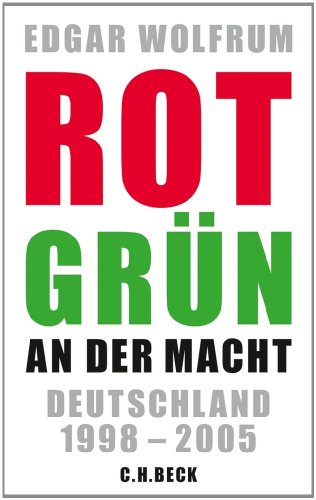 EDGAR WOLFRUM

ROT
GRÜN
AN DER MACHT

DEUTSCHLAND
1998 – 2005

C.H.BECK